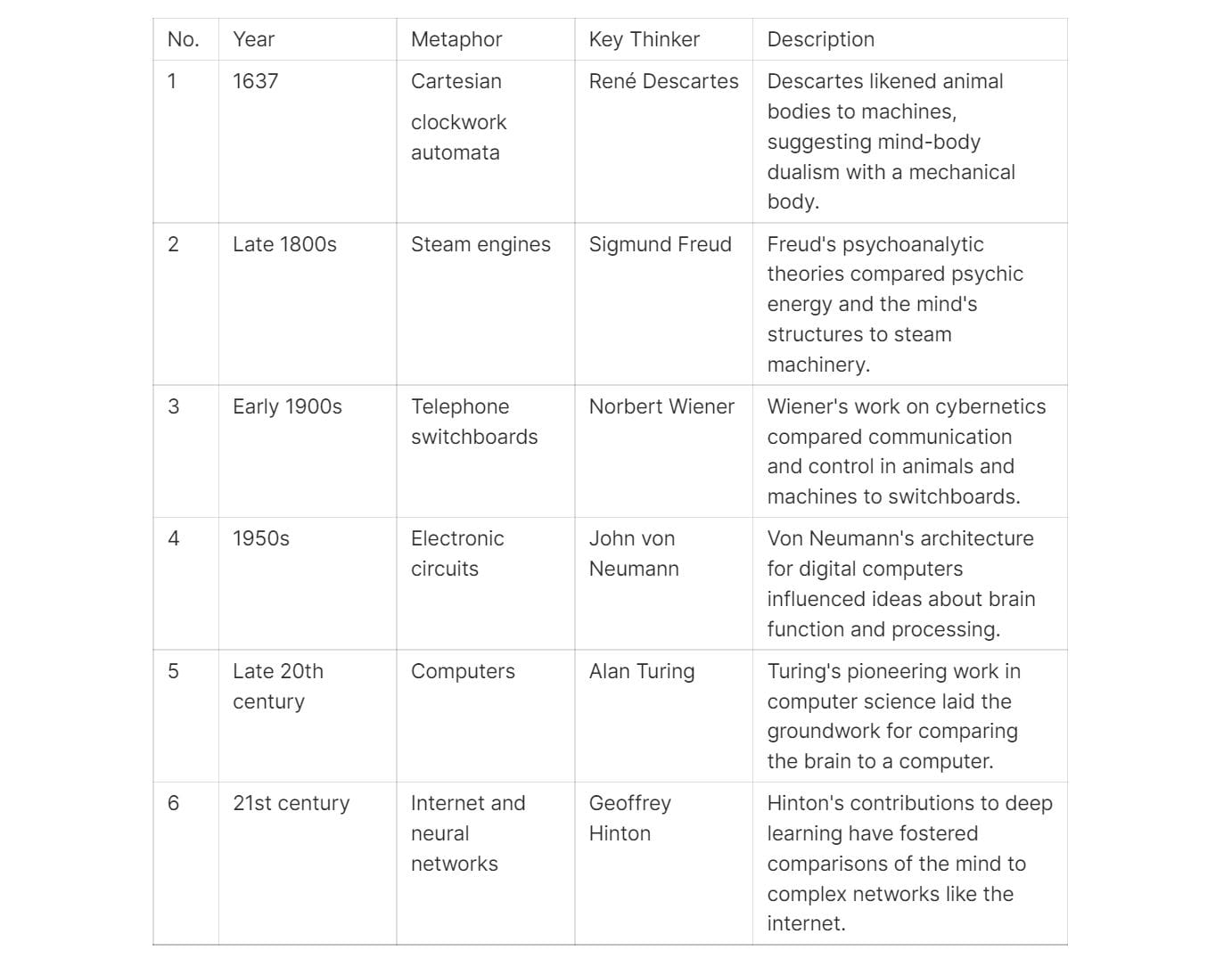 | No. | Year | Metaphor | Key Thinker | Description |
|---|---|---|---|---|
| 1 | 1637 | Cartesian clockwork automata | René Descartes | Descartes likened animal bodies to machines, suggesting mind-body dualism with a mechanical body. |
| 2 | Late 1800s | Steam engines | Sigmund Freud | Freud's psychoanalytic theories compared psychic energy and the mind's structures to steam machinery. |
| 3 | Early 1900s | Telephone switchboards | Norbert Wiener | Wiener's work on cybernetics compared communication and control in animals and machines to switchboards. |
| 4 | 1950s | Electronic circuits | John von Neumann | Von Neumann's architecture for digital computers influenced ideas about brain function and processing. |
| 5 | Late 20th century | Computers | Alan Turing | Turing's pioneering work in computer science laid the groundwork for comparing the brain to a computer. |
| 6 | 21st century | Internet and neural networks | Geoffrey Hinton | Hinton's contributions to deep learning have fostered comparisons of the mind to complex networks like the internet. |